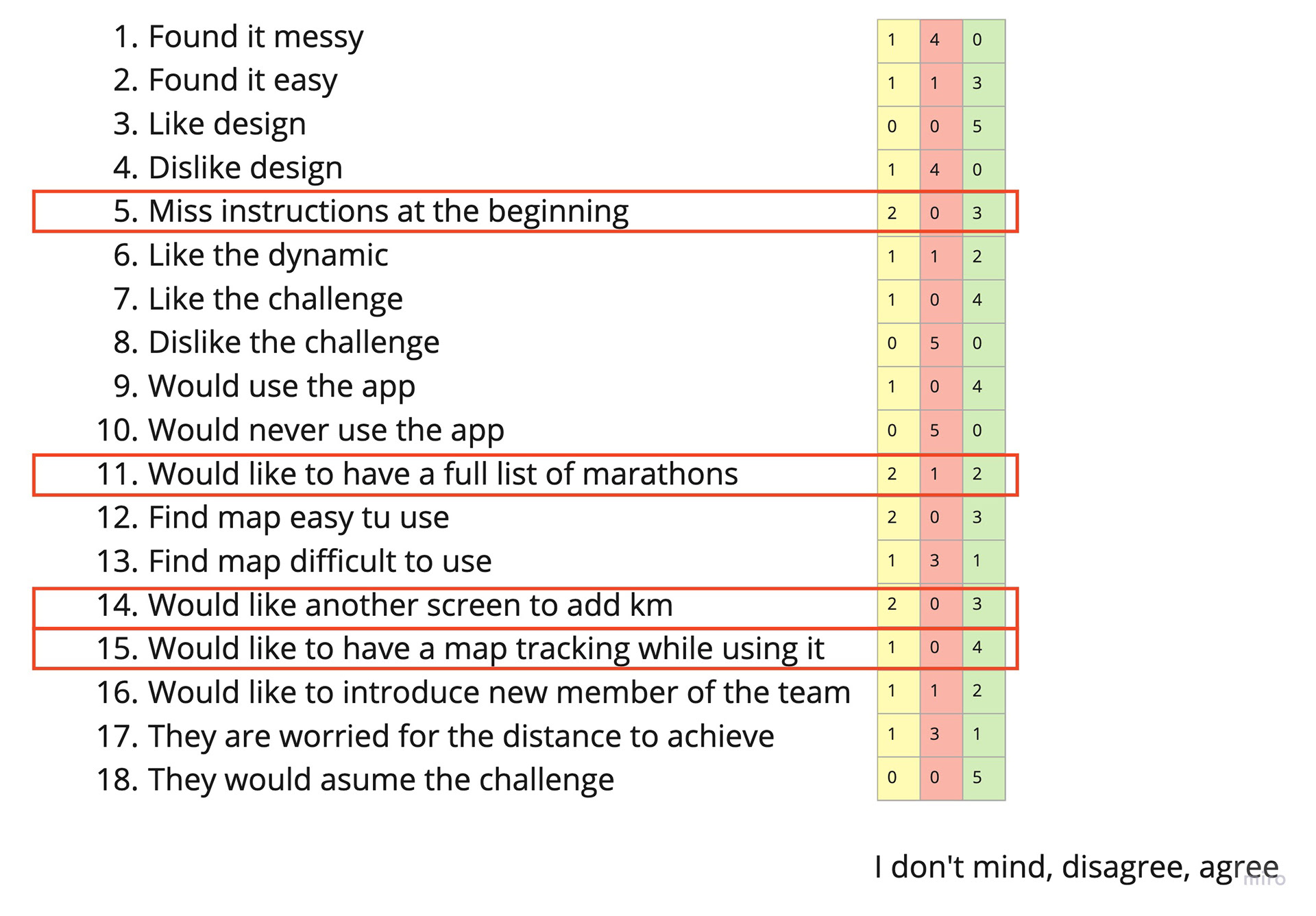 | | | | |
|---|---|---|---|
| 1. Found it messy | 1 | 4 | 0 |
| 2. Found it easy | 1 | 1 | 3 |
| 3. Like design | 0 | 0 | 5 |
| 4. Dislike design | 1 | 4 | 0 |
| 5. Miss instructions at the beginning | 2 | 0 | 3 |
| 6. Like the dynamic | 1 | 1 | 2 |
| 7. Like the challenge | 1 | 0 | 4 |
| 8. Dislike the challenge | 0 | 5 | 0 |
| 9. Would use the app | 1 | 0 | 4 |
| 10. Would never use the app | 0 | 5 | 0 |
| 11. Would like to have a full list of marathons | 2 | 1 | 2 |
| 12. Find map easy tu use | 2 | 0 | 3 |
| 13. Find map difficult to use | 1 | 3 | 1 |
| 14. Would like another screen to add km | 2 | 0 | 3 |
| 15. Would like to have a map tracking while using it | 1 | 0 | 4 |
| 16. Would like to introduce new member of the team | 1 | 1 | 2 |
| 17. They are worried for the distance to achieve | 1 | 3 | 1 |
| 18. They would asume the challenge | 0 | 0 | 5 |

I don't mind, disagree, agree

miro